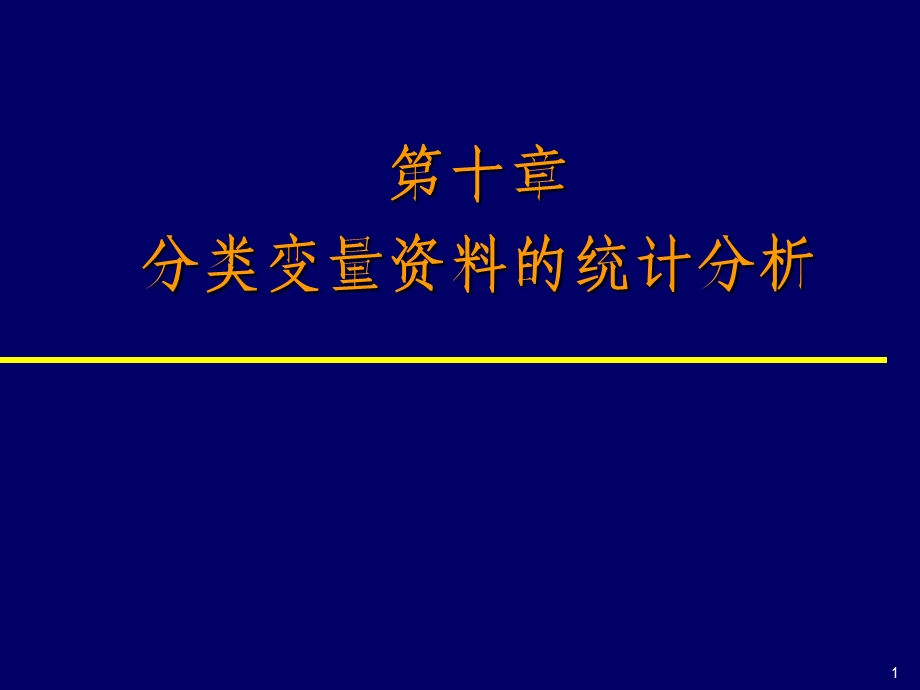 第十章

分类变量资料的统计分析

1